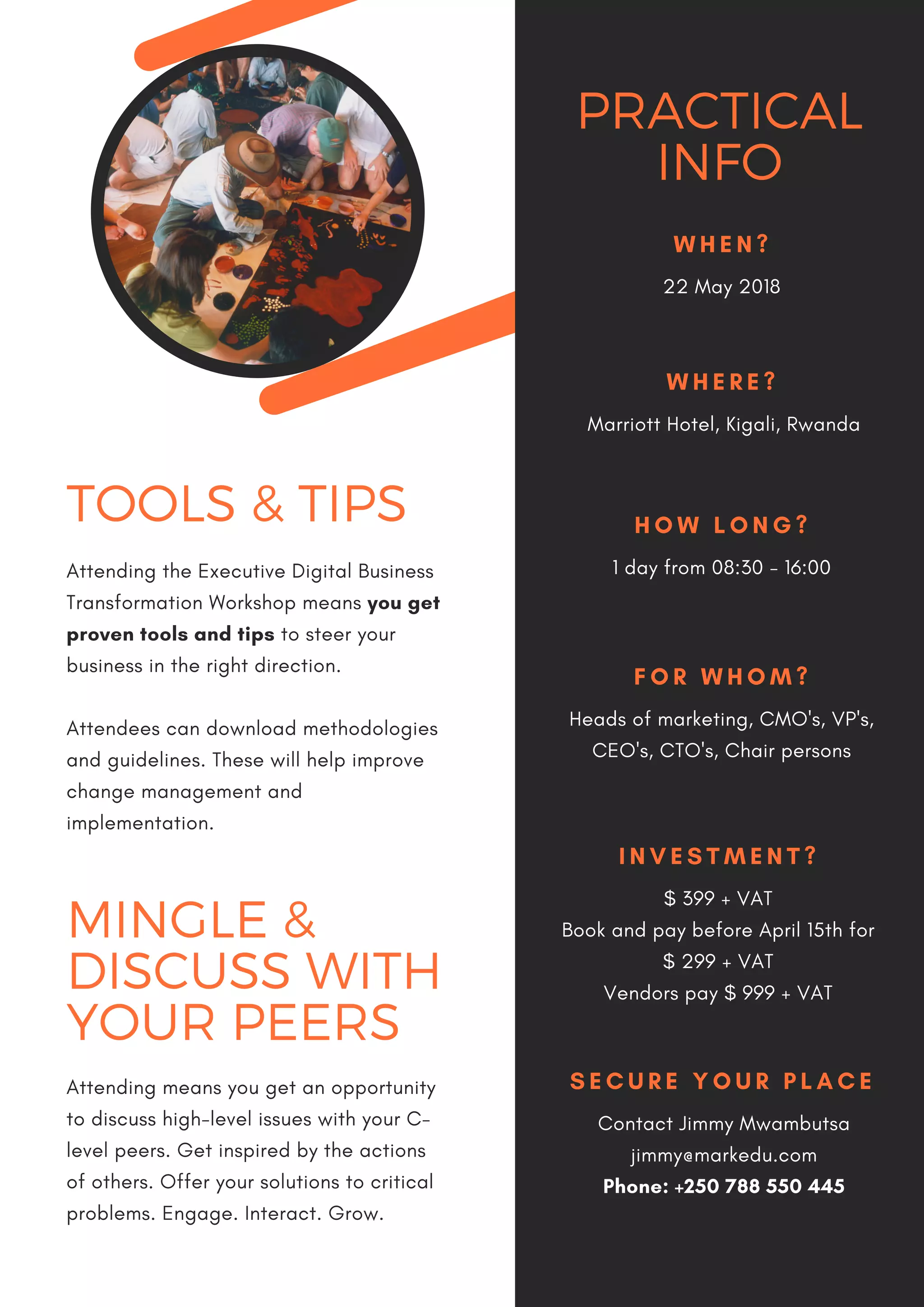 TOOLS & TIPS

Attending the Executive Digital Business Transformation Workshop means you get proven tools and tips to steer your business in the right direction.

Attendees can download methodologies and guidelines. These will help improve change management and implementation.

MINGLE & DISCUSS WITH YOUR PEERS

Attending means you get an opportunity to discuss high-level issues with your C-level peers. Get inspired by the actions of others. Offer your solutions to critical problems. Engage. Interact. Grow.

PRACTICAL INFO

WHEN?

22 May 2018

WHERE?

Marriott Hotel, Kigali, Rwanda

HOW LONG?

1 day from 08:30 - 16:00

FOR WHOM?

Heads of marketing, CMO's, VP's, CEO's, CTO's, Chair persons

INVESTMENT?

$ 399 + VAT
Book and pay before April 15th for
$ 299 + VAT
Vendors pay $ 999 + VAT

SECURE YOUR PLACE

Contact Jimmy Mwambutsa
jimmy@markedu.com
Phone: +250 788 550 445